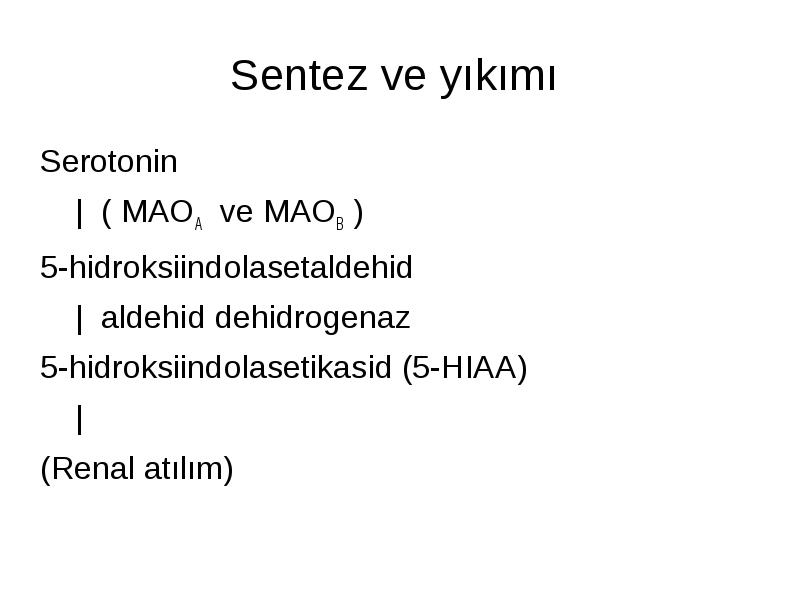 Sentez ve yıkımı

Serotonin

| ( $MAO_A$ ve $MAO_B$ )

5-hidroksiindolasetaldehid

| aldehid dehidrogenaz

5-hidroksiindolasetikasid (5-HIAA)

|

(Renal atılım)